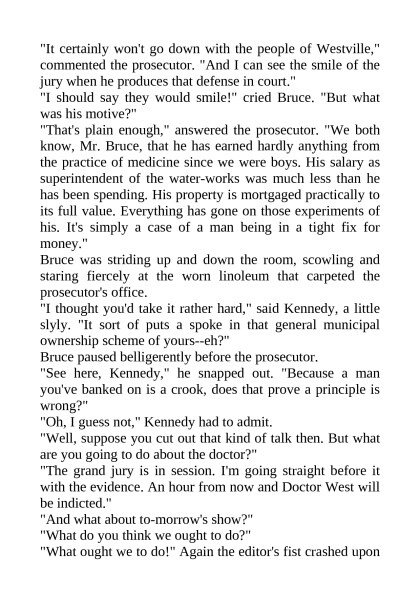 "It certainly won't go down with the people of Westville," commented the prosecutor. "And I can see the smile of the jury when he produces that defense in court."
"I should say they would smile!" cried Bruce. "But what was his motive?"
"That's plain enough," answered the prosecutor. "We both know, Mr. Bruce, that he has earned hardly anything from the practice of medicine since we were boys. His salary as superintendent of the water-works was much less than he has been spending. His property is mortgaged practically to its full value. Everything has gone on those experiments of his. It's simply a case of a man being in a tight fix for money."
Bruce was striding up and down the room, scowling and staring fiercely at the worn linoleum that carpeted the prosecutor's office.
"I thought you'd take it rather hard," said Kennedy, a little slyly. "It sort of puts a spoke in that general municipal ownership scheme of yours--eh?"
Bruce paused belligerently before the prosecutor.
"See here, Kennedy," he snapped out. "Because a man you've banked on is a crook, does that prove a principle is wrong?"
"Oh, I guess not," Kennedy had to admit.
"Well, suppose you cut out that kind of talk then. But what are you going to do about the doctor?"
"The grand jury is in session. I'm going straight before it with the evidence. An hour from now and Doctor West will be indicted."
"And what about to-morrow's show?"
"What do you think we ought to do?"
"What ought we to do!" Again the editor's fist crashed upon